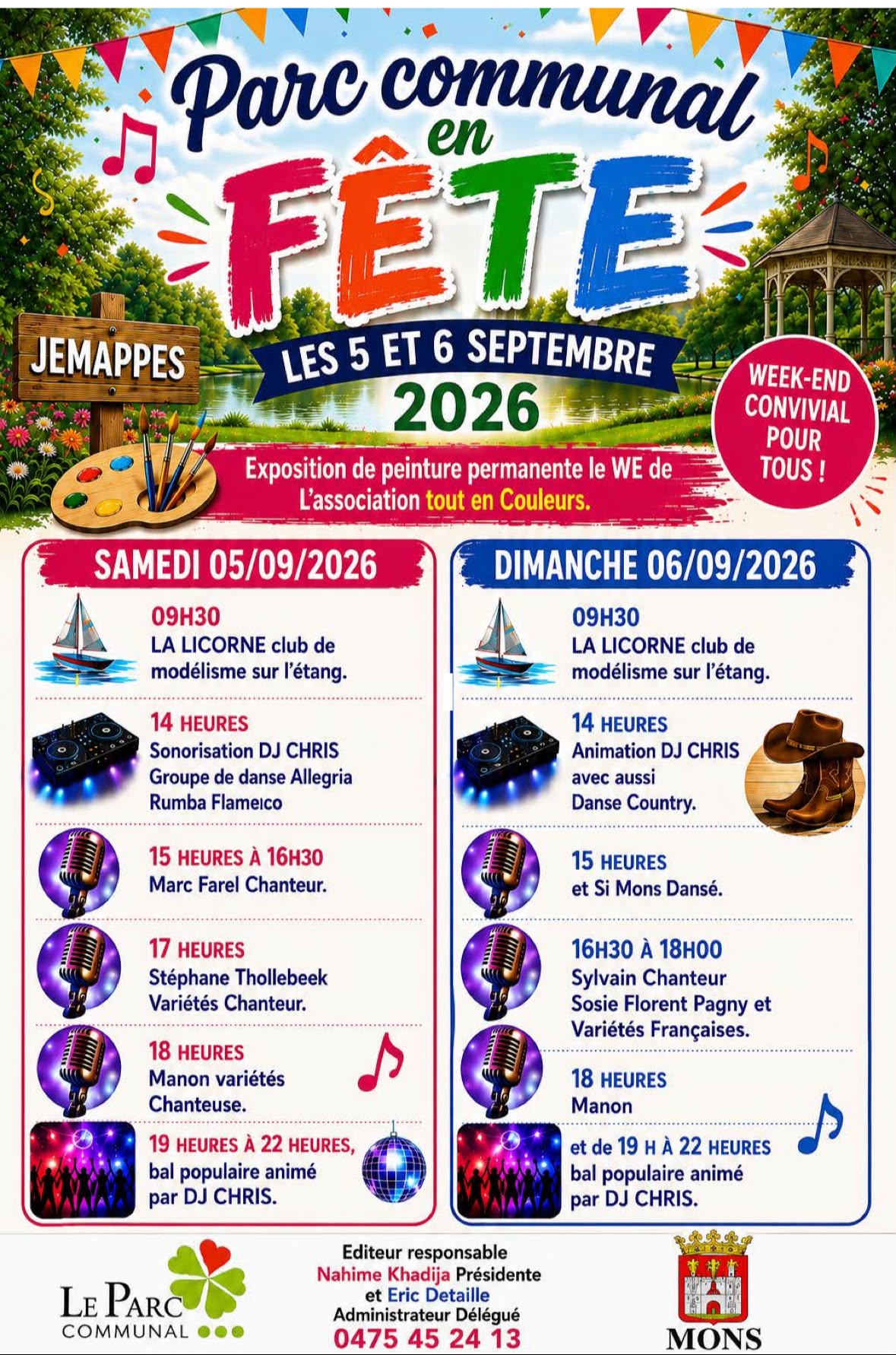 Parc communal en FÊTE

JEMAPPES

LES 5 ET 6 SEPTEMBRE 2026

WEEK-END CONVIVIAL POUR TOUS !

Exposition de peinture permanente le WE de L'association tout en Couleurs.

SAMEDI 05/09/2026

09H30
LA LICORNE club de modélisme sur l'étang.

14 HEURES
Sonorisation DJ CHRIS
Groupe de danse Allegria
Rumba Flameico

15 HEURES À 16H30
Marc Farel Chanteur.

17 HEURES
Stéphane Thollebeek
Variétés Chanteur.

18 HEURES
Manon variétés
Chanteuse.

19 HEURES À 22 HEURES,
bal populaire animé par DJ CHRIS.

DIMANCHE 06/09/2026

09H30
LA LICORNE club de modélisme sur l'étang.

14 HEURES
Animation DJ CHRIS
avec aussi
Danse Country.

15 HEURES
et Si Mons Dansé.

16H30 À 18H00
Sylvain Chanteur
Sosie Florent Pagny et
Variétés Françaises.

18 HEURES
Manon

et de 19 H À 22 HEURES
bal populaire animé par DJ CHRIS.

LE PARC COMMUNAL

Editeur responsable
Nahime Khadija Présidente
et Eric Detaille
Administrateur Délégué
0475 45 24 13

MONS